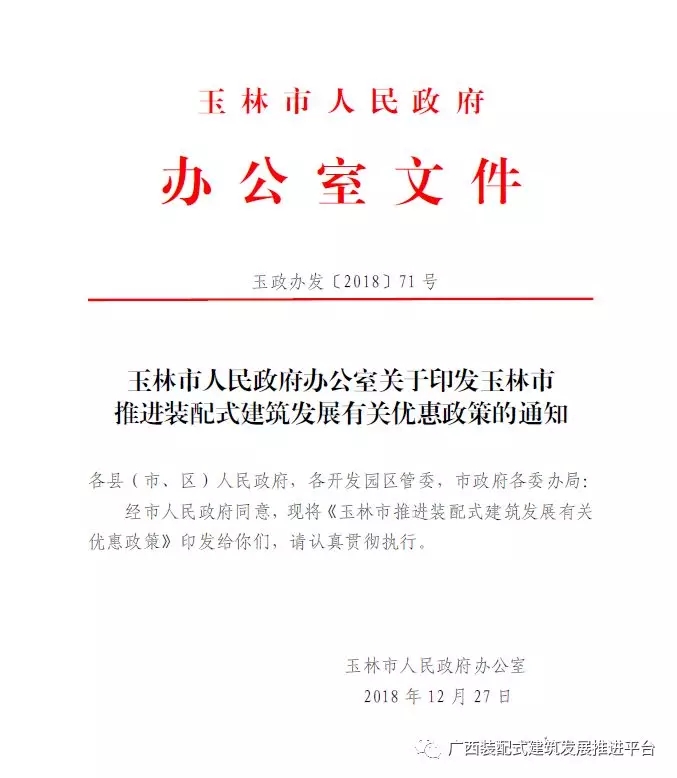 玉林市人民政府

办公室文件

玉政办发〔2018〕71号

玉林市人民政府办公室关于印发玉林市推进装配式建筑发展有关优惠政策的通知

各县（市、区）人民政府，各开发园区管委，市政府各委办局：

经市人民政府同意，现将《玉林市推进装配式建筑发展有关优惠政策》印发给你们，请认真贯彻执行。

玉林市人民政府办公室
2018年12月27日

广西装配式建筑发展推进平台